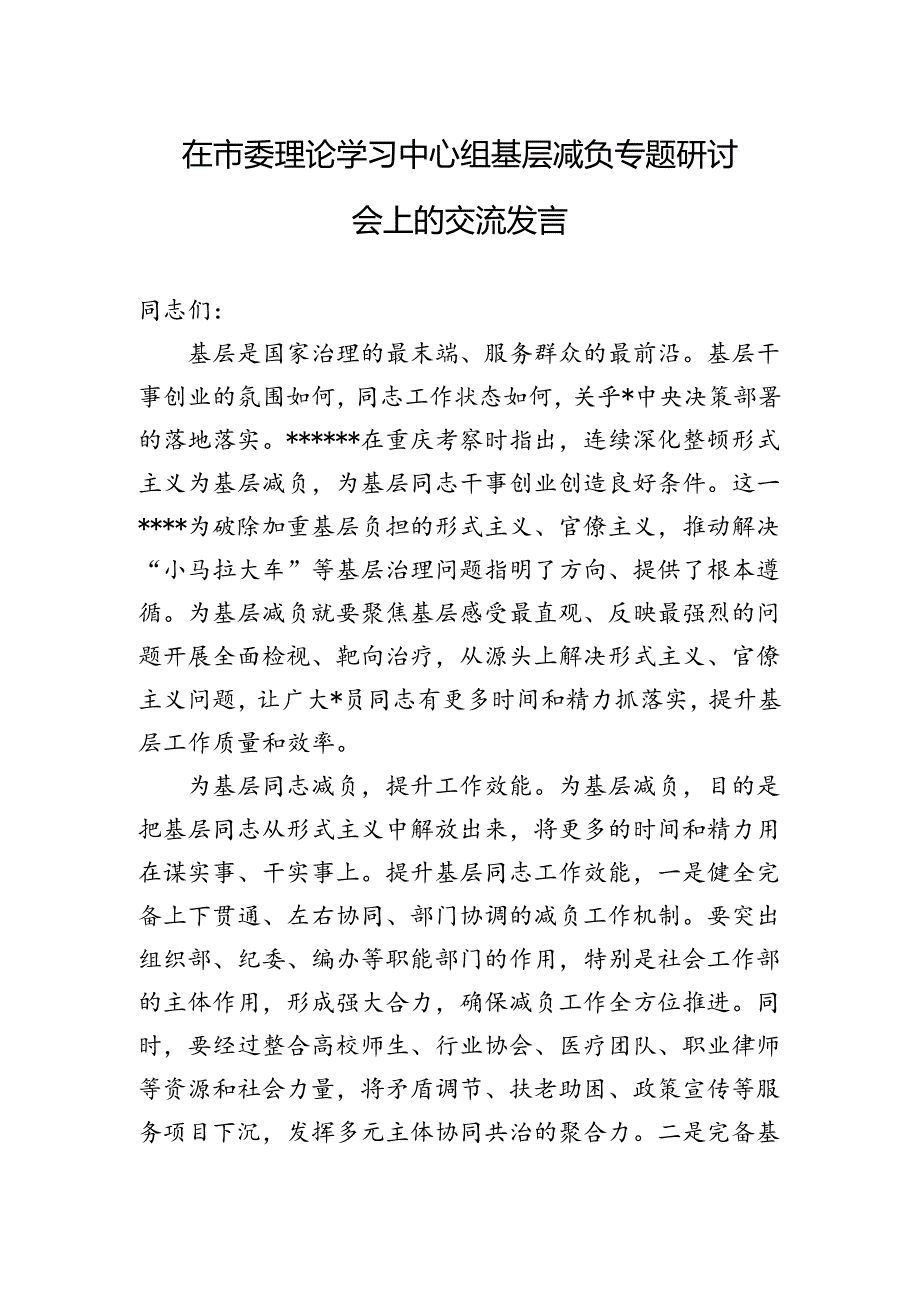 在市委理论学习中心组基层减负专题研讨会上的交流发言

同志们：

基层是国家治理的最末端、服务群众的最前沿。基层干事创业的氛围如何，同志工作状态如何，关乎*中央决策部署的落地落实。******在重庆考察时指出，连续深化整顿形式主义为基层减负，为基层同志干事创业创造良好条件。这一****为破除加重基层负担的形式主义、官僚主义，推动解决“小马拉大车”等基层治理问题指明了方向、提供了根本遵循。为基层减负就要聚焦基层感受最直观、反映最强烈的问题开展全面检视、靶向治疗，从源头上解决形式主义、官僚主义问题，让广大*员同志有更多时间和精力抓落实，提升基层工作质量和效率。

为基层同志减负，提升工作效能。为基层减负，目的是把基层同志从形式主义中解放出来，将更多的时间和精力用在谋实事、干实事上。提升基层同志工作效能，一是健全完备上下贯通、左右协同、部门协调的减负工作机制。要突出组织部、纪委、编办等职能部门的作用，特别是社会工作部的主体作用，形成强大合力，确保减负工作全方位推进。同时，要经过整合高校师生、行业协会、医疗团队、职业律师等资源和社会力量，将矛盾调节、扶老助困、政策宣传等服务项目下沉，发挥多元主体协同共治的聚合力。二是完备基